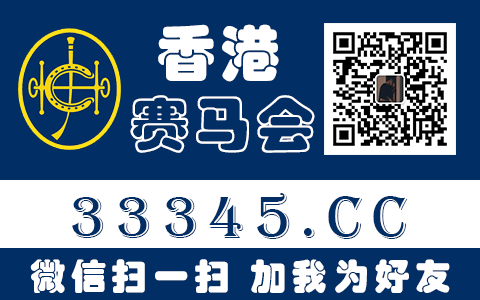 香港
赛马会

33345.CC

微信扫一扫 加我为好友